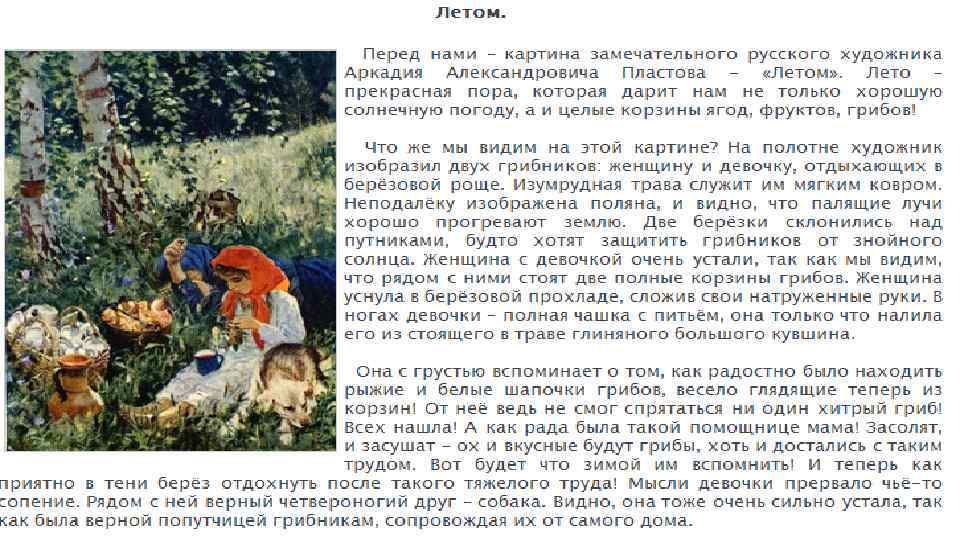 Летом.

Перед нами – картина замечательного русского художника Аркадия Александровича Пластова – «Летом». Лето – прекрасная пора, которая дарит нам не только хорошую солнечную погоду, а и целые корзины ягод, фруктов, грибов!

Что же мы видим на этой картине? На полотне художник изобразил двух грибников: женщину и девочку, отдыхающих в берёзовой роще. Изумрудная трава служит им мягким ковром. Неподалёку изображена поляна, и видно, что палящие лучи хорошо прогревают землю. Две берёзки склонились над путниками, будто хотят защитить грибников от знойного солнца. Женщина с девочкой очень устали, так как мы видим, что рядом с ними стоят две полные корзины грибов. Женщина уснула в берёзовой прохладе, сложив свои натруженные руки. В ногах девочки – полная чашка с питьём, она только что налила его из стоящего в траве глиняного большого кувшина.

Она с грустью вспоминает о том, как радостно было находить рыжие и белые шапочки грибов, весело глядящие теперь из корзин! От неё ведь не смог спрятаться ни один хитрый гриб! Всех нашла! А как рада была такой помощнице мама! Засолят, и засушат – ох и вкусные будут грибы, хоть и достались с таким трудом. Вот будет что зимой им вспомнить! И теперь как приятно в тени берёз отдохнуть после такого тяжелого труда! Мысли девочки прервало чьё-то сопение. Рядом с ней верный четвероногий друг – собака. Видно, она тоже очень сильно устала, так как была верной попутчицей грибникам, сопровождая их от самого дома.